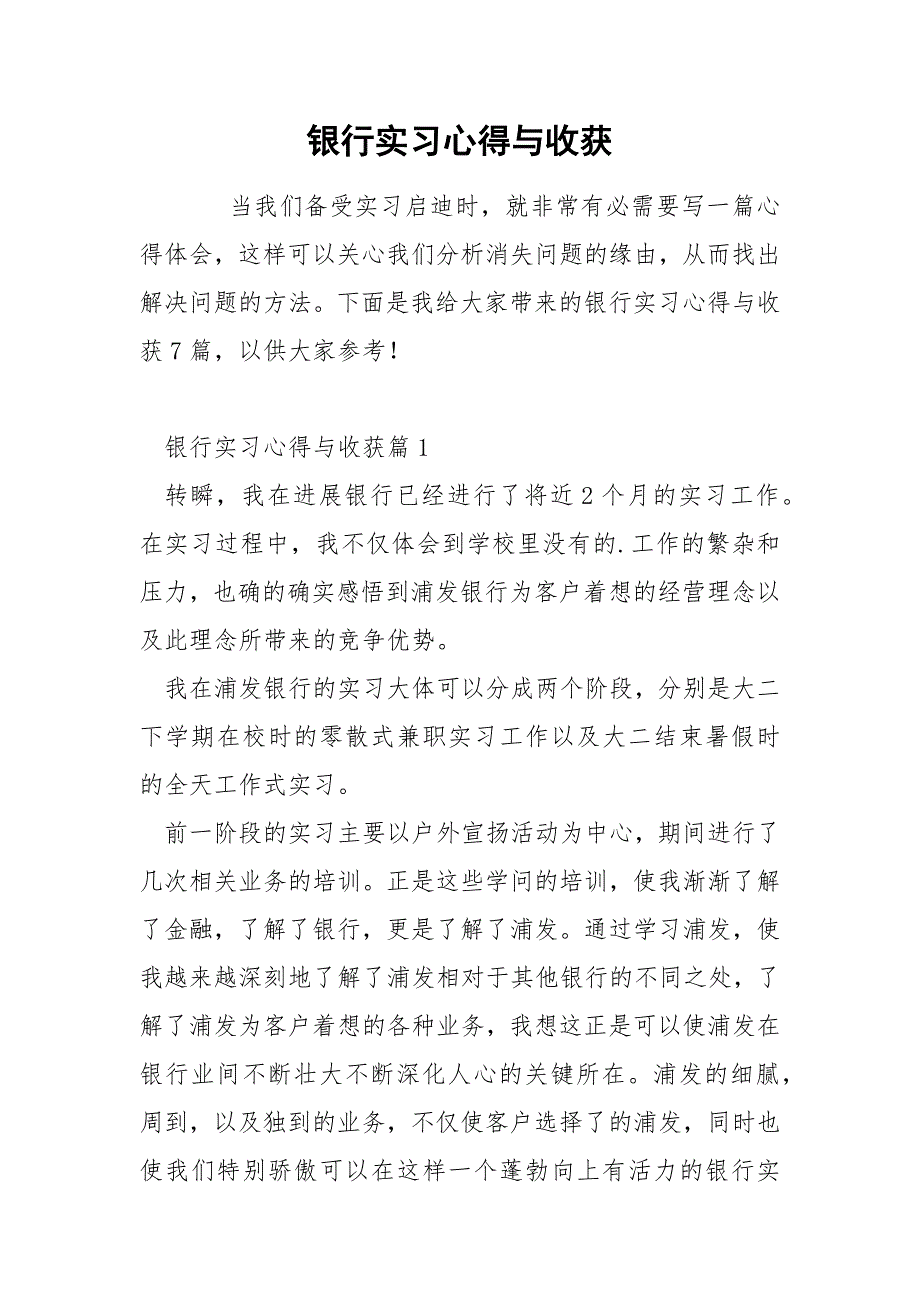 银行实习心得与收获

当我们备受实习启迪时，就非常有必需要写一篇心得体会，这样可以关心我们分析消失问题的缘由，从而找出解决问题的方法。下面是我给大家带来的银行实习心得与收获7篇，以供大家参考！

银行实习心得与收获篇1

转瞬，我在进展银行已经进行了将近2个月的实习工作。在实习过程中，我不仅体会到学校里没有的.工作的繁杂和压力，也确的确实感悟到浦发银行为客户着想的经营理念以及此理念所带来的竞争优势。

我在浦发银行的实习大体可以分成两个阶段，分别是大二下学期在校时的零散式兼职实习工作以及大二结束暑假时的全天工作式实习。

前一阶段的实习主要以户外宣扬活动为中心，期间进行了几次相关业务的培训。正是这些学问的培训，使我渐渐了解了金融，了解了银行，更是了解了浦发。通过学习浦发，使我越来越深刻地了解了浦发相对于其他银行的不同之处，了解了浦发为客户着想的各种业务，我想这正是可以使浦发在银行业间不断壮大不断深化人心的关键所在。浦发的细腻，周到，以及独到的业务，不仅使客户选择了的浦发，同时也使我们特别骄傲可以在这样一个蓬勃向上有活力的银行实